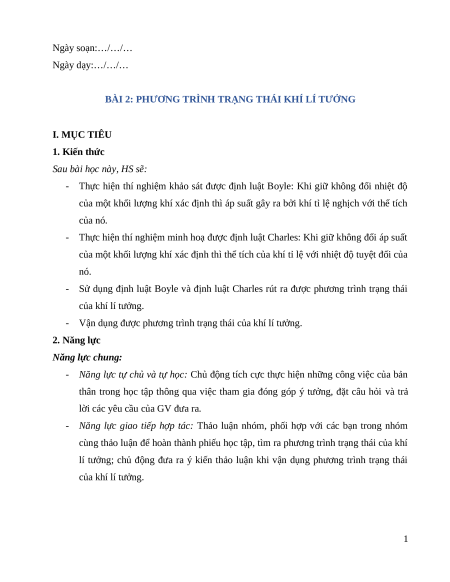 Ngày soạn:…/…/…

Ngày dạy:…/…/…

BÀI 2: PHƯƠNG TRÌNH TRẠNG THÁI KHÍ LÍ TƯỞNG

I. MỤC TIÊU

1. Kiến thức

Sau bài học này, HS sẽ:

- Thực hiện thí nghiệm khảo sát được định luật Boyle: Khi giữ không đổi nhiệt độ của một khối lượng khí xác định thì áp suất gây ra bởi khí tỉ lệ nghịch với thể tích của nó.

- Thực hiện thí nghiệm minh hoạ được định luật Charles: Khi giữ không đổi áp suất của một khối lượng khí xác định thì thể tích của khí tỉ lệ với nhiệt độ tuyệt đối của nó.

- Sử dụng định luật Boyle và định luật Charles rút ra được phương trình trạng thái của khí lí tưởng.

- Vận dụng được phương trình trạng thái của khí lí tưởng.

2. Năng lực

Năng lực chung:

- Năng lực tự chủ và tự học: Chủ động tích cực thực hiện những công việc của bản thân trong học tập thông qua việc tham gia đóng góp ý tưởng, đặt câu hỏi và trả lời các yêu cầu của GV đưa ra.

- Năng lực giao tiếp hợp tác: Thảo luận nhóm, phối hợp với các bạn trong nhóm cùng thảo luận để hoàn thành phiếu học tập, tìm ra phương trình trạng thái của khí lí tưởng; chủ động đưa ra ý kiến thảo luận khi vận dụng phương trình trạng thái của khí lí tưởng.

1